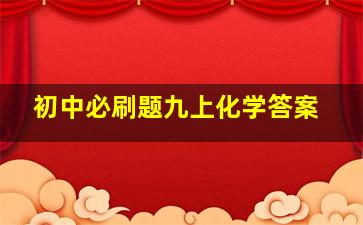 初中必刷题九上化学答案